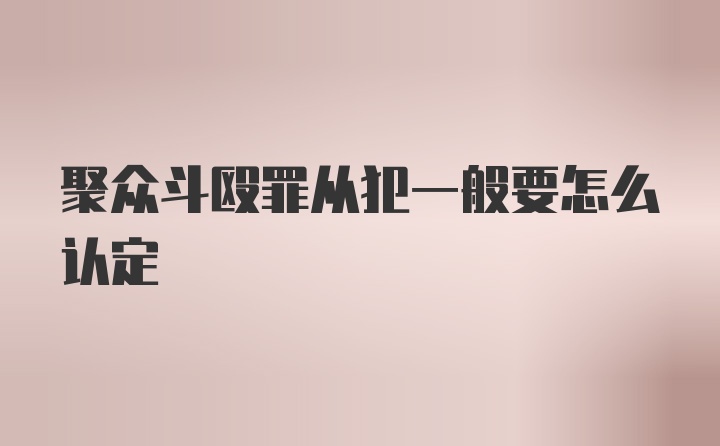 聚众斗殴罪从犯一般要怎么认定